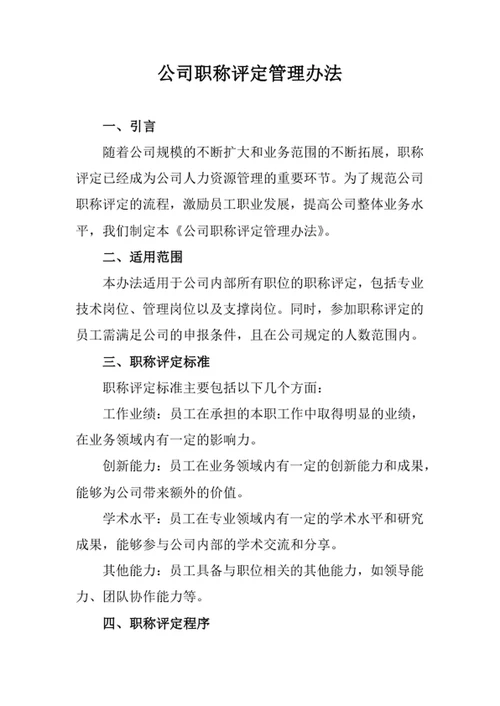 公司职称评定管理办法

一、引言

随着公司规模的不断扩大和业务范围的不断拓展，职称评定已经成为公司人力资源管理的重要环节。为了规范公司职称评定的流程，激励员工职业发展，提高公司整体业务水平，我们制定本《公司职称评定管理办法》。

二、适用范围

本办法适用于公司内部所有职位的职称评定，包括专业技术岗位、管理岗位以及支撑岗位。同时，参加职称评定的员工需满足公司的申报条件，且在公司规定的人数范围内。

三、职称评定标准

职称评定标准主要包括以下几个方面：

工作业绩：员工在承担的本职工作中取得明显的业绩，在业务领域内有一定的影响力。

创新能力：员工在业务领域内有一定的创新能力和成果，能够为公司带来额外的价值。

学术水平：员工在专业领域内有一定的学术水平和研究成果，能够参与公司内部的学术交流和分享。

其他能力：员工具备与职位相关的其他能力，如领导能力、团队协作能力等。

四、职称评定程序